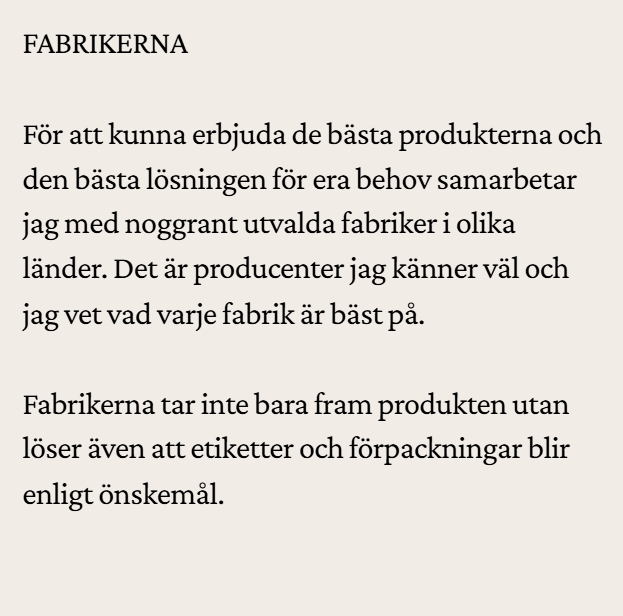 FABRIKERNA

För att kunna erbjuda de bästa produkterna och den bästa lösningen för era behov samarbetar jag med noggrant utvalda fabriker i olika länder. Det är producenter jag känner väl och jag vet vad varje fabrik är bäst på.

Fabrikerna tar inte bara fram produkten utan löser även att etiketter och förpackningar blir enligt önskemål.